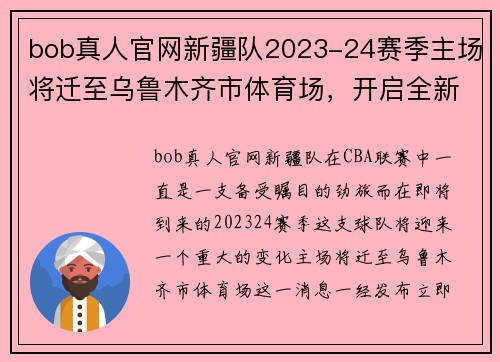 bob真人官网新疆队2023-24赛季主场将迁至乌鲁木齐市体育场，开启全新

bob真人官网新疆队在CBA联赛中一直是一支备受瞩目的劲旅而在即将到来的202324赛季这支球队将迎来一个重大的变化主场将迁至乌鲁木齐市体育场这一消息一经发布立即